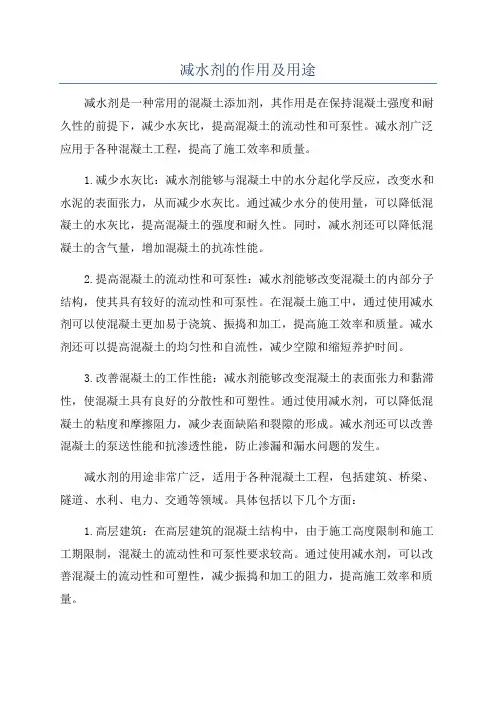 减水剂的作用及用途

减水剂是一种常用的混凝土添加剂，其作用是在保持混凝土强度和耐久性的前提下，减少水灰比，提高混凝土的流动性和可泵性。减水剂广泛应用于各种混凝土工程，提高了施工效率和质量。

1.减少水灰比：减水剂能够与混凝土中的水分起化学反应，改变水和水泥的表面张力，从而减少水灰比。通过减少水分的使用量，可以降低混凝土的水灰比，提高混凝土的强度和耐久性。同时，减水剂还可以降低混凝土的含气量，增加混凝土的抗冻性能。

2.提高混凝土的流动性和可泵性：减水剂能够改变混凝土的内部分子结构，使其具有较好的流动性和可泵性。在混凝土施工中，通过使用减水剂可以使混凝土更加易于浇筑、振捣和加工，提高施工效率和质量。减水剂还可以提高混凝土的均匀性和自流性，减少空隙和缩短养护时间。

3.改善混凝土的工作性能：减水剂能够改变混凝土的表面张力和黏滞性，使混凝土具有良好的分散性和可塑性。通过使用减水剂，可以降低混凝土的粘度和摩擦阻力，减少表面缺陷和裂隙的形成。减水剂还可以改善混凝土的泵送性能和抗渗透性能，防止渗漏和漏水问题的发生。

减水剂的用途非常广泛，适用于各种混凝土工程，包括建筑、桥梁、隧道、水利、电力、交通等领域。具体包括以下几个方面：

1.高层建筑：在高层建筑的混凝土结构中，由于施工高度限制和施工工期限制，混凝土的流动性和可泵性要求较高。通过使用减水剂，可以改善混凝土的流动性和可塑性，减少振捣和加工的阻力，提高施工效率和质量。